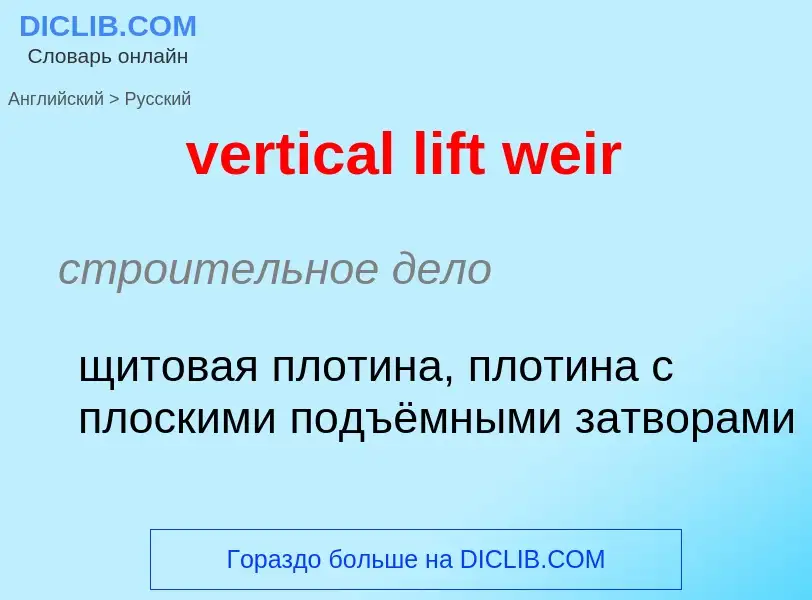 DICLIB.COM
Словарь онлайн

Английский > Русский

vertical lift weir

строительное дело

щитовая плотина, плотина с плоскими подъёмными затворами

Гораздо больше на DICLIB.COM